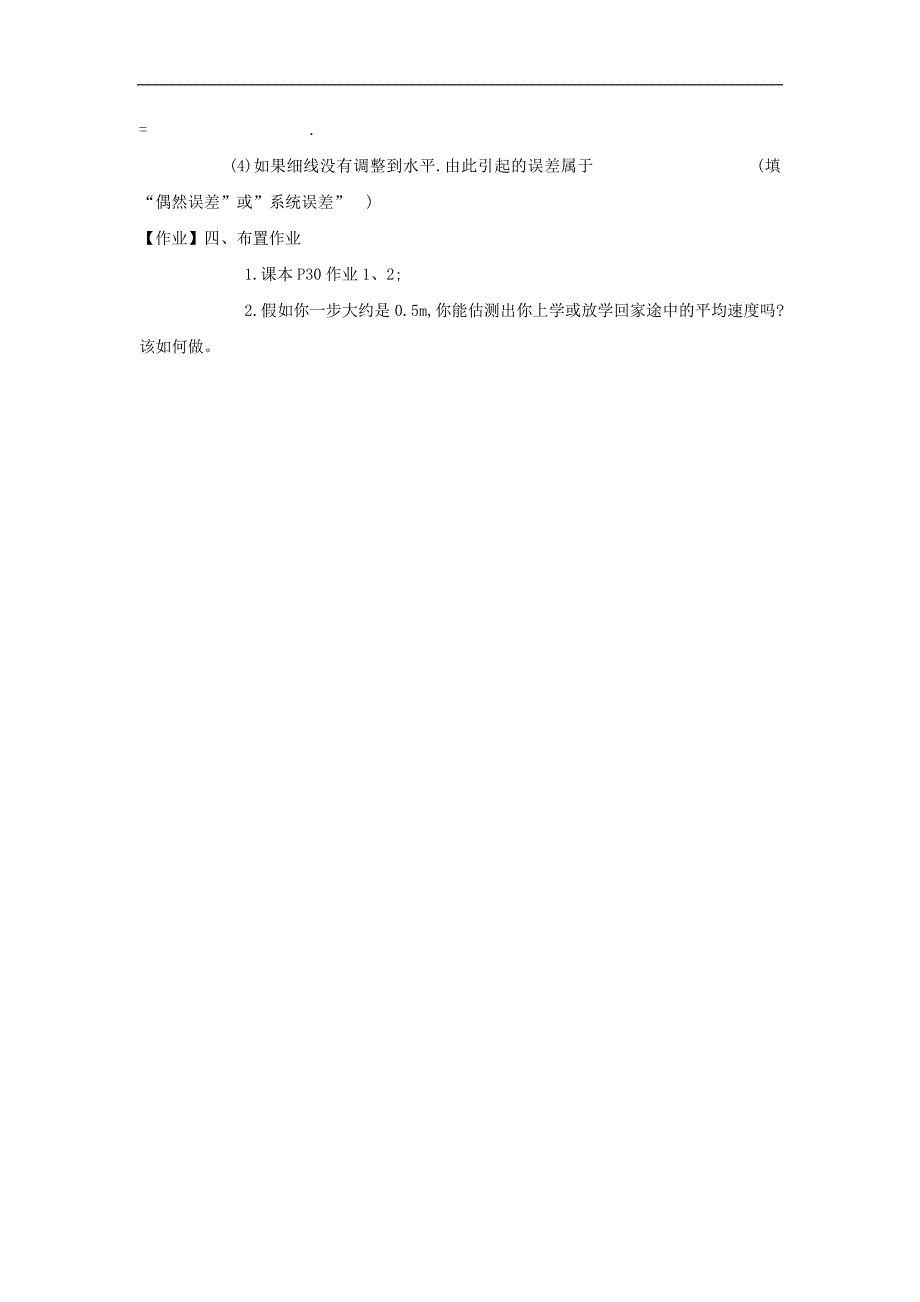 = .

(4)如果细线没有调整到水平.由此引起的误差属于 (填“偶然误差”或”系统误差” )

【作业】四、布置作业

1.课本P30作业1、2;

2.假如你一步大约是0.5m,你能估测出你上学或放学回家途中的平均速度吗?该如何做。